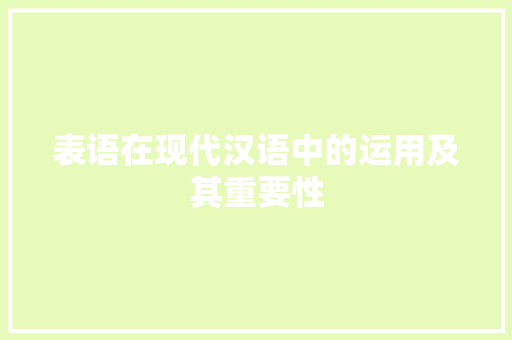 表语在现代汉语中的运用及其重要性